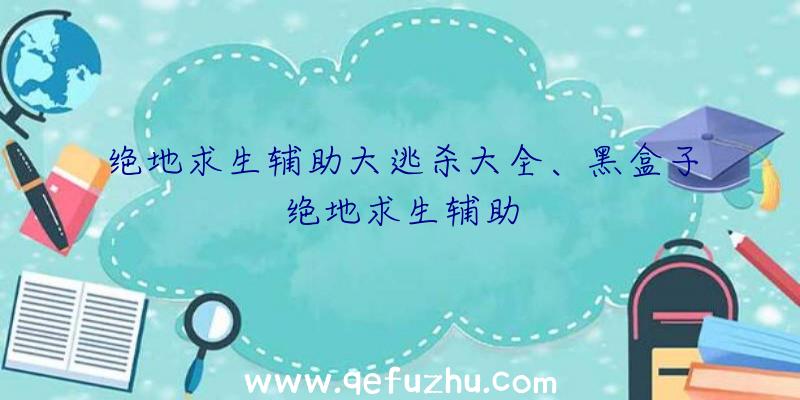 绝地求生辅助大逃杀大全、黑盒子绝地求生辅助

www.qefuzhu.com